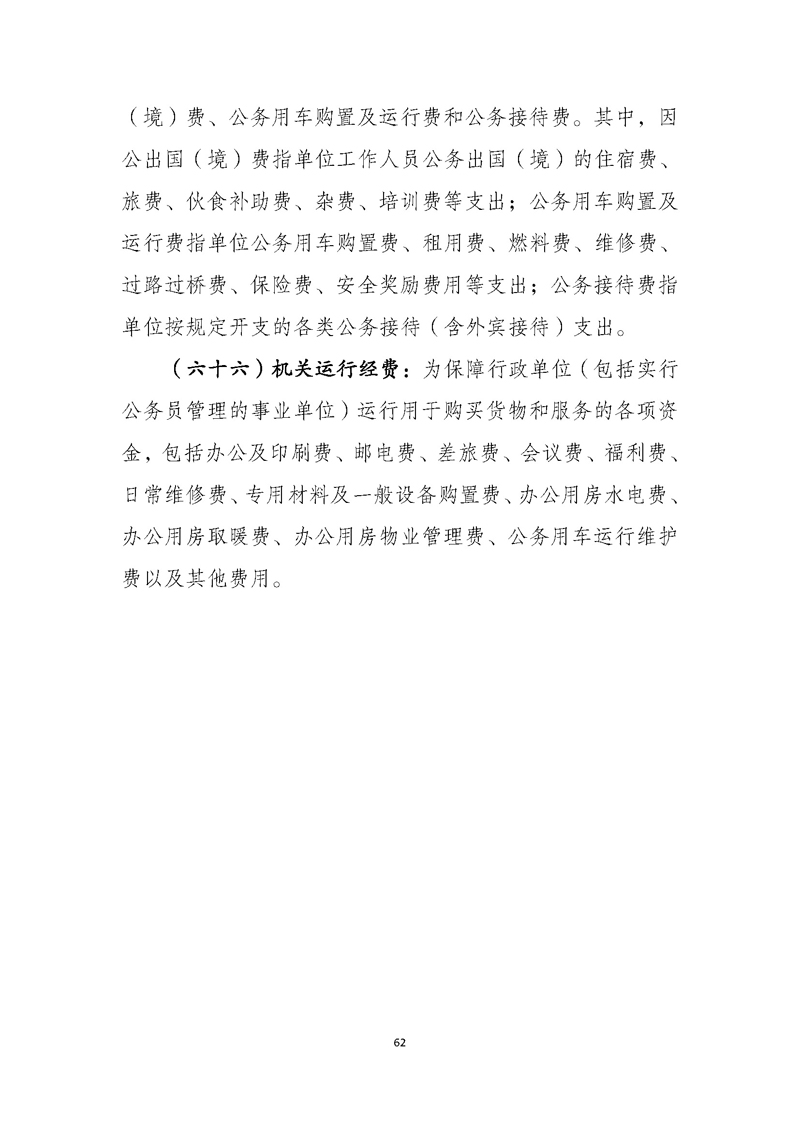 （境）费、公务用车购置及运行费和公务接待费。其中，因公出国（境）费指单位工作人员公务出国（境）的住宿费、旅费、伙食补助费、杂费、培训费等支出；公务用车购置及运行费指单位公务用车购置费、租用费、燃料费、维修费、过路过桥费、保险费、安全奖励费用等支出；公务接待费指单位按规定开支的各类公务接待（含外宾接待）支出。

（六十六）机关运行经费：为保障行政单位（包括实行公务员管理的事业单位）运行用于购买货物和服务的各项资金，包括办公及印刷费、邮电费、差旅费、会议费、福利费、日常维修费、专用材料及一般设备购置费、办公用房水电费、办公用房取暖费、办公用房物业管理费、公务用车运行维护费以及其他费用。

62